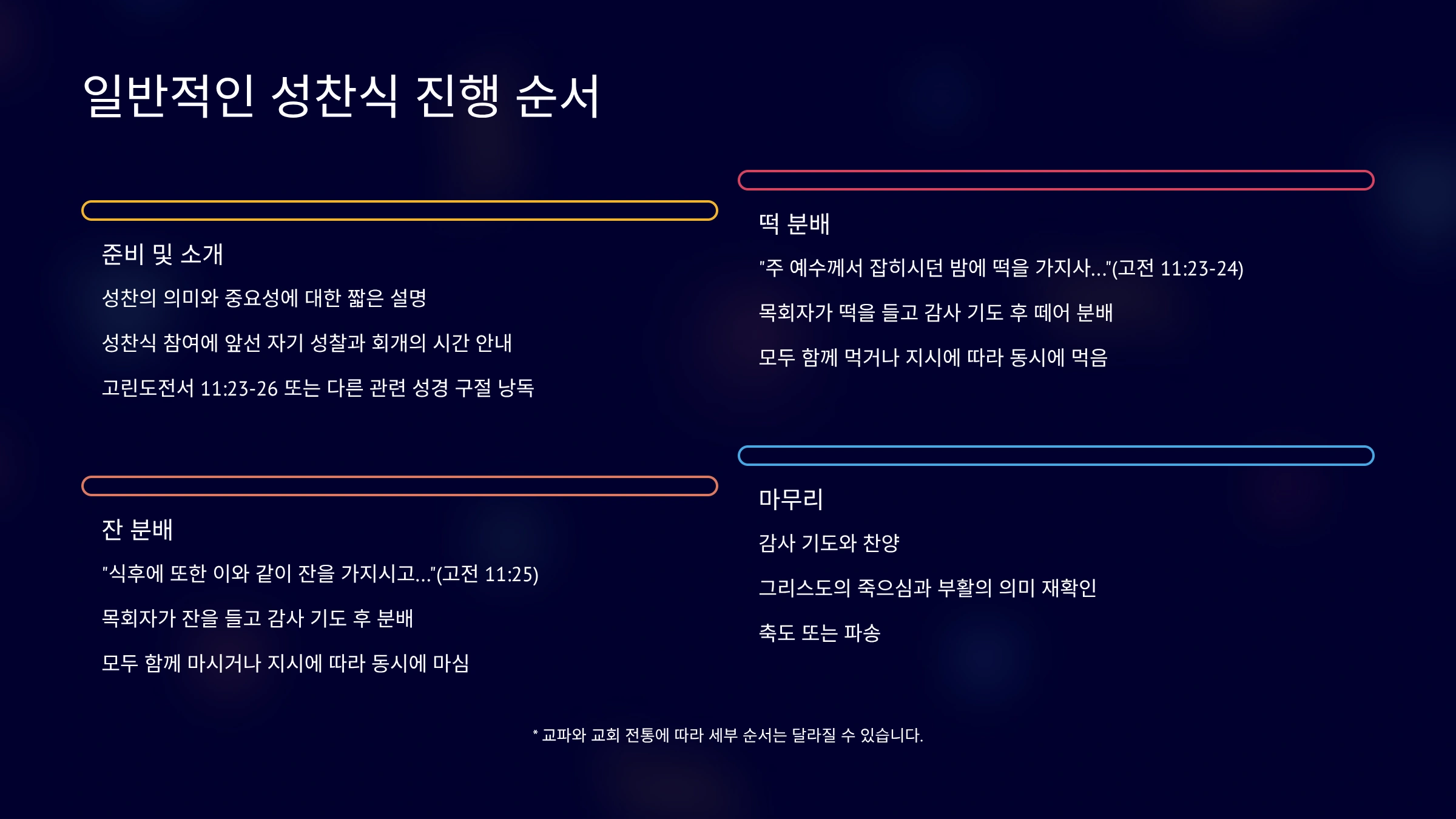 일반적인 성찬식 진행 순서

준비 및 소개

성찬의 의미와 중요성에 대한 짧은 설명

성찬식 참여에 앞선 자기 성찰과 회개의 시간 안내

고린도전서 11:23-26 또는 다른 관련 성경 구절 낭독

잔 분배

"식후에 또한 이와 같이 잔을 가지시고..."(고전 11:25)

목회자가 잔을 들고 감사 기도 후 분배

모두 함께 마시거나 지시에 따라 동시에 마심

떡 분배

"주 예수께서 잡히시던 밤에 떡을 가지사..."(고전 11:23-24)

목회자가 떡을 들고 감사 기도 후 떼어 분배

모두 함께 먹거나 지시에 따라 동시에 먹음

마무리

감사 기도와 찬양

그리스도의 죽으심과 부활의 의미 재확인

축도 또는 파송

* 교파와 교회 전통에 따라 세부 순서는 달라질 수 있습니다.